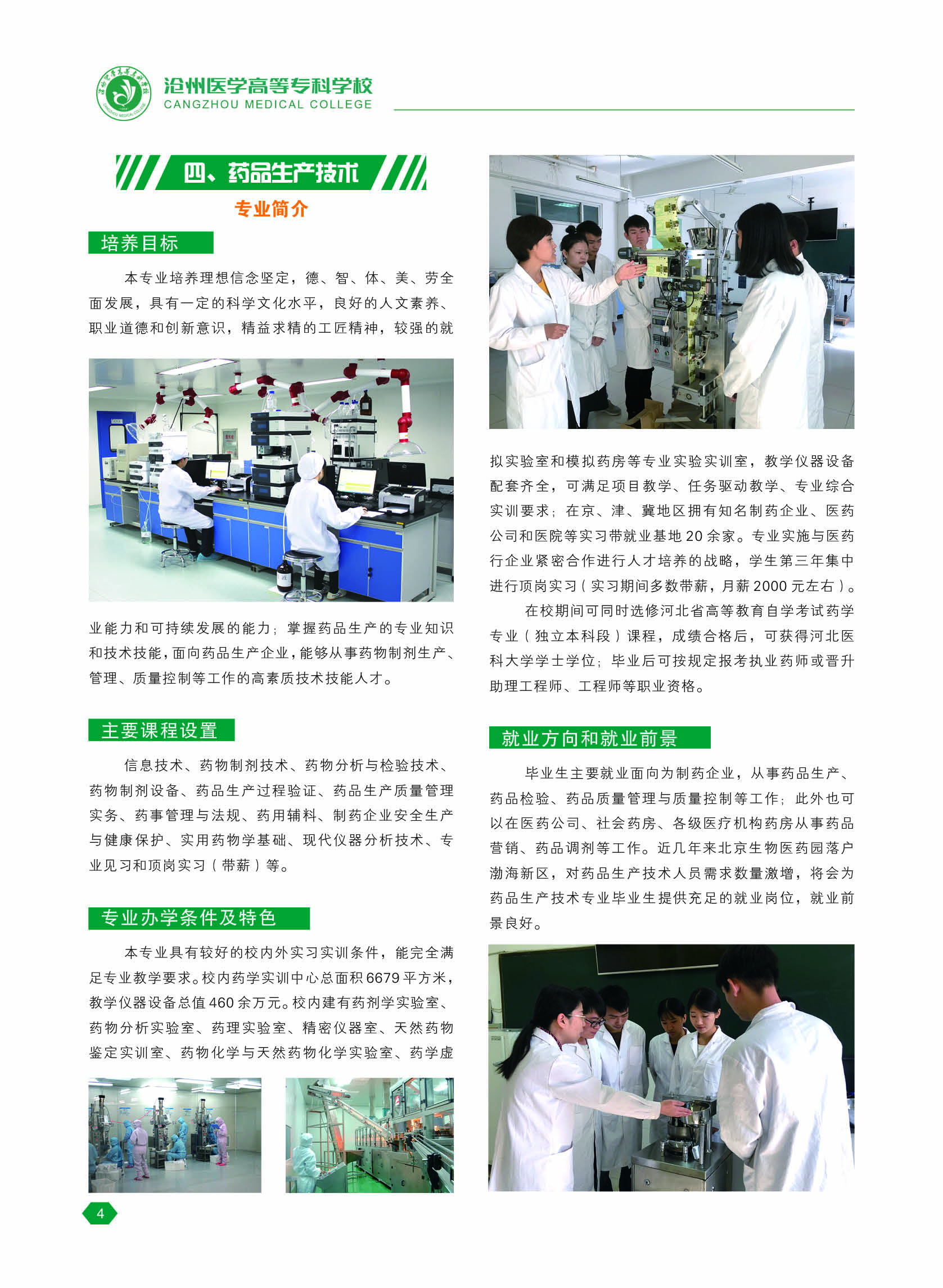 沧州医学高等专科学校
CANGZHOU MEDICAL COLLEGE

四、药品生产技术

专业简介

培养目标

本专业培养理想信念坚定，德、智、体、美、劳全面发展，具有一定的科学文化水平，良好的人文素养、职业道德和创新意识，精益求精的工匠精神，较强的就业能力和可持续发展的能力；掌握药品生产的专业知识和技术技能，面向药品生产企业，能够从事药物制剂生产、管理、质量控制等工作的高素质技术技能人才。

主要课程设置

信息技术、药物制剂技术、药物分析与检验技术、药物制剂设备、药品生产过程验证、药品生产质量管理实务、药事管理与法规、药用辅料、制药企业安全生产与健康保护、实用药物学基础、现代仪器分析技术、专业见习和顶岗实习（带薪）等。

专业办学条件及特色

本专业具有较好的校内外实习实训条件，能完全满足专业教学要求。校内药学实训中心总面积6679平方米，教学仪器设备总值460余万元。校内建有药剂学实验室、药物分析实验室、药理实验室、精密仪器室、天然药物鉴定实训室、药物化学与天然药物化学实验室、药学虚拟实验室和模拟药房等专业实验实训室，教学仪器设备配套齐全，可满足项目教学、任务驱动教学、专业综合实训要求；在京、津、冀地区拥有知名制药企业、医药公司和医院等实习带就业基地20余家。专业实施与医药行企业紧密合作进行人才培养的战略，学生第三年集中进行顶岗实习（实习期间多数带薪，月薪2000元左右）。

在校期间可同时选修河北省高等教育自学考试药学专业（独立本科段）课程，成绩合格后，可获得河北医科大学学士学位；毕业后可按规定报考执业药师或晋升助理工程师、工程师等职业资格。

就业方向和就业前景

毕业生主要就业面向为制药企业，从事药品生产、药品检验、药品质量管理与质量控制等工作；此外也可以在医药公司、社会药房、各级医疗机构药房从事药品营销、药品调剂等工作。近几年来北京生物医药园落户渤海新区，对药品生产技术人员需求数量激增，将会为药品生产技术专业毕业生提供充足的就业岗位，就业前景良好。

4